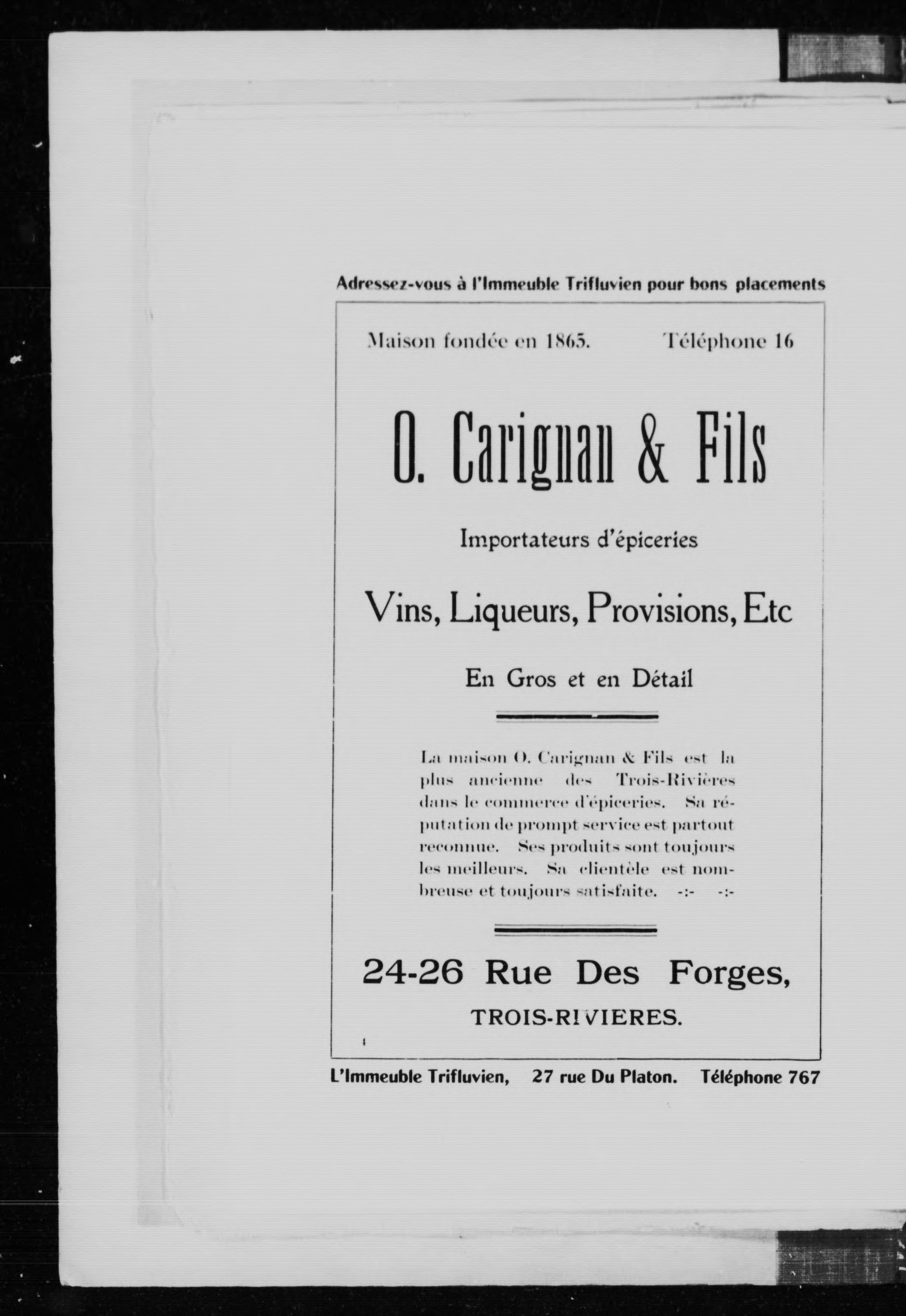 Adressez-vous à l'Immeuble Trifluvien pour bons placements

Maison fondée en 1865.     Téléphone 16

O. Carignan & Fils

Importateurs d'épiceries

Vins, Liqueurs, Provisions, Etc

En Gros et en Détail

La maison O. Carignan & Fils est la plus ancienne des Trois-Rivières dans le commerce d'épiceries. Sa réputation de prompt service est partout reconnue. Ses produits sont toujours les meilleurs. Sa clientèle est nombreuse et toujours satisfaite. -:- -:-

24-26 Rue Des Forges,

TROIS-RIVIERES.

L'Immeuble Trifluvien, 27 rue Du Platon. Téléphone 767